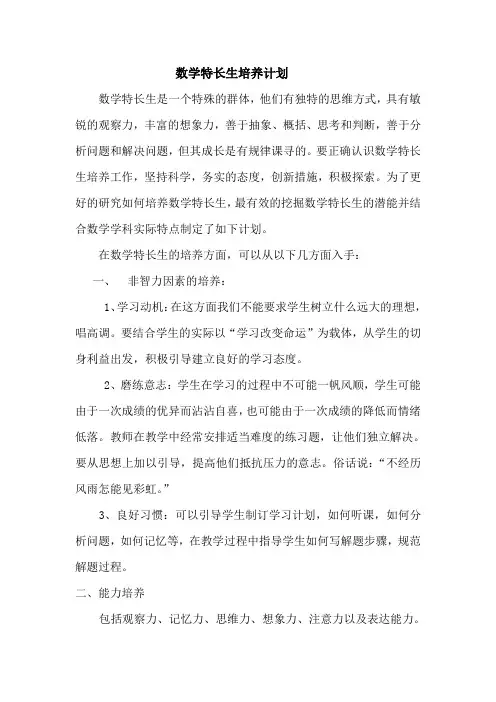 数学特长生培养计划

数学特长生是一个特殊的群体，他们有独特的思维方式，具有敏锐的观察力，丰富的想象力，善于抽象、概括、思考和判断，善于分析问题和解决问题，但其成长是有规律课寻的。要正确认识数学特长生培养工作，坚持科学，务实的态度，创新措施，积极探索。为了更好的研究如何培养数学特长生，最有效的挖掘数学特长生的潜能并结合数学学科实际特点制定了如下计划。

在数学特长生的培养方面，可以从以下几方面入手：

一、 非智力因素的培养：

1、学习动机：在这方面我们不能要求学生树立什么远大的理想，唱高调。要结合学生的实际以“学习改变命运”为载体，从学生的切身利益出发，积极引导建立良好的学习态度。

2、磨练意志：学生在学习的过程中不可能一帆风顺，学生可能由于一次成绩的优异而沾沾自喜，也可能由于一次成绩的降低而情绪低落。教师在教学中经常安排适当难度的练习题，让他们独立解决。要从思想上加以引导，提高他们抵抗压力的意志。俗话说：“不经历风雨怎能见彩虹。”

3、良好习惯：可以引导学生制订学习计划，如何听课，如何分析问题，如何记忆等，在教学过程中指导学生如何写解题步骤，规范解题过程。

二、能力培养

包括观察力、记忆力、思维力、想象力、注意力以及表达能力。